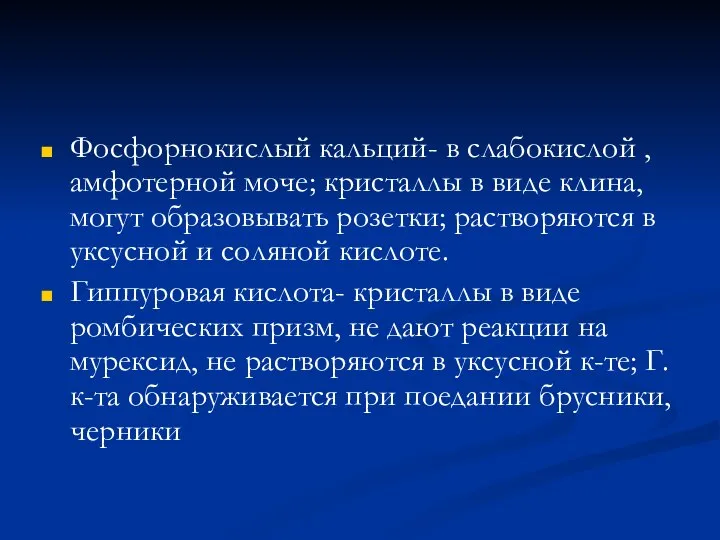 Фосфорнокислый кальций- в слабокислой , амфотерной моче; кристаллы в виде клина, могут образовывать розетки; растворяются в уксусной и соляной кислоте.

Гиппуровая кислота- кристаллы в виде ромбических призм, не дают реакции на мурексид, не растворяются в уксусной к-те; Г. к-та обнаруживается при поедании брусники, черники